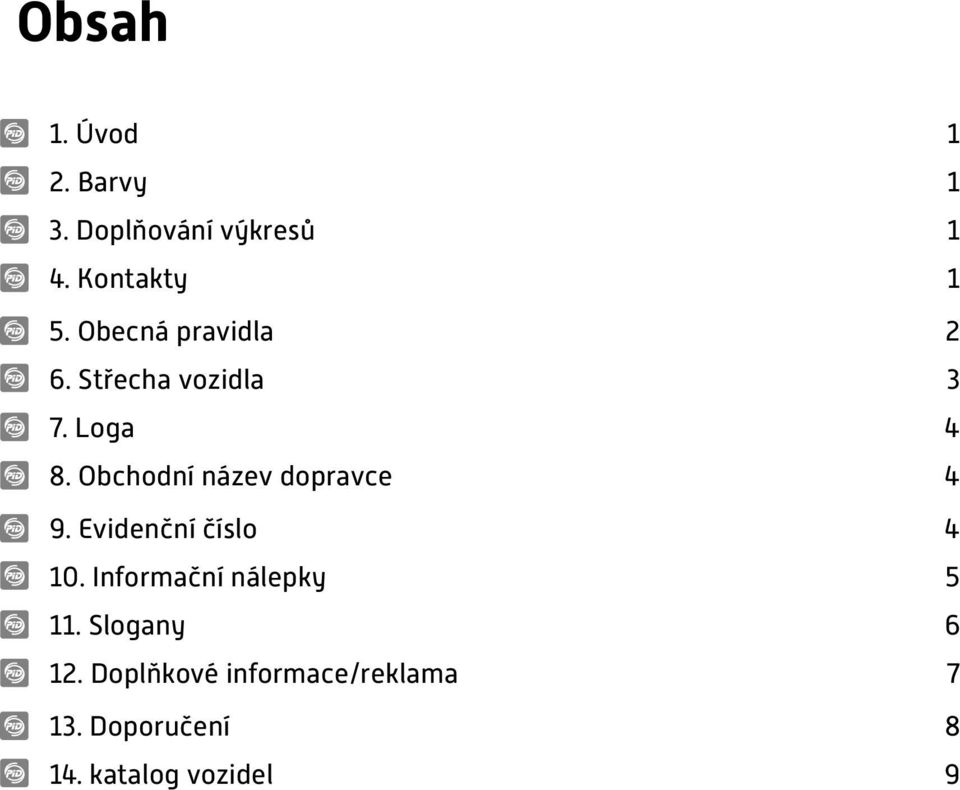 Obsah

PID 1. Úvod 1
PID 2. Barvy 1
PID 3. Doplňování výkresů 1
PID 4. Kontakty 1
PID 5. Obecná pravidla 2
PID 6. Střecha vozidla 3
PID 7. Loga 4
PID 8. Obchodní název dopravce 4
PID 9. Evidenční číslo 4
PID 10. Informační nálepky 5
PID 11. Slogany 6
PID 12. Doplňkové informace/reklama 7
PID 13. Doporučení 8
PID 14. katalog vozidel 9